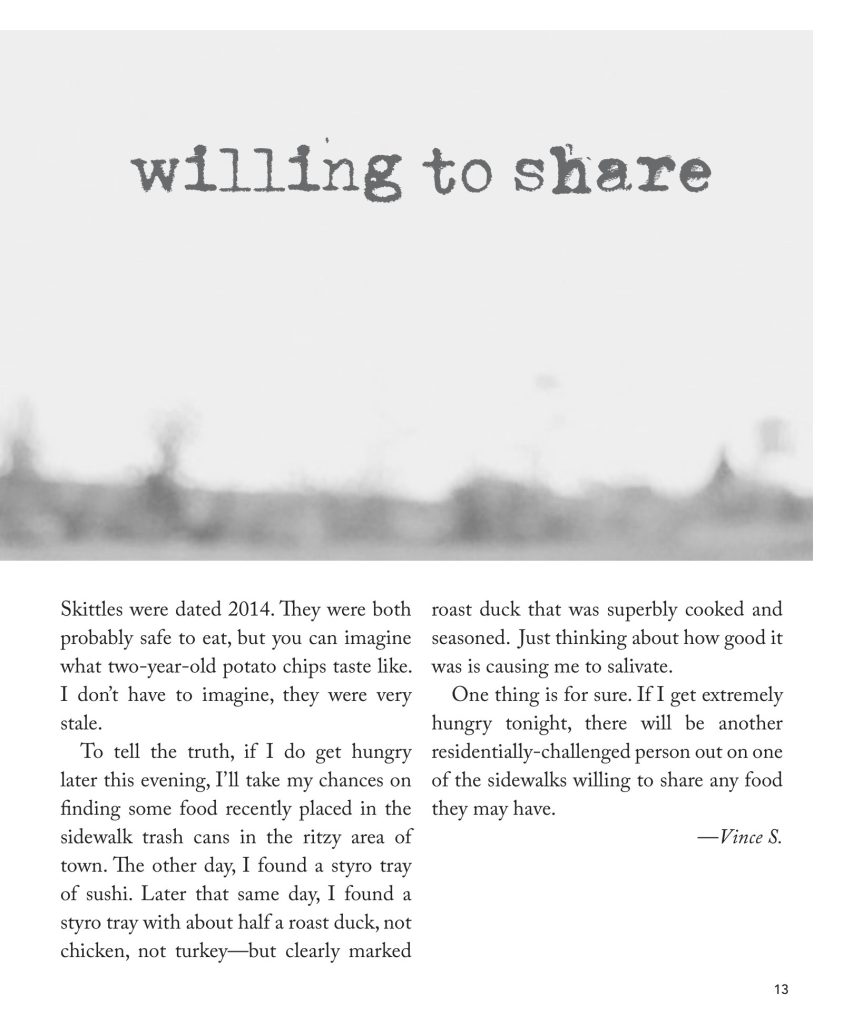 willing to share

Skittles were dated 2014. They were both probably safe to eat, but you can imagine what two-year-old potato chips taste like. I don't have to imagine, they were very stale.

To tell the truth, if I do get hungry later this evening, I'll take my chances on finding some food recently placed in the sidewalk trash cans in the ritzy area of town. The other day, I found a styro tray of sushi. Later that same day, I found a styro tray with about half a roast duck, not chicken, not turkey—but clearly marked roast duck that was superbly cooked and seasoned. Just thinking about how good it was is causing me to salivate.

One thing is for sure. If I get extremely hungry tonight, there will be another residentially-challenged person out on one of the sidewalks willing to share any food they may have.

—Vince S.

13